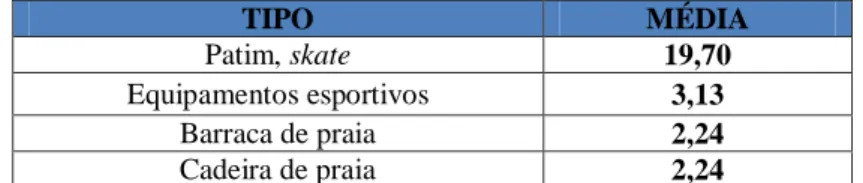 | TIPO | MÉDIA |
|---|---|
| Patim, skate | 19,70 |
| Equipamentos esportivos | 3,13 |
| Barraca de praia | 2,24 |
| Cadeira de praia | 2,24 |